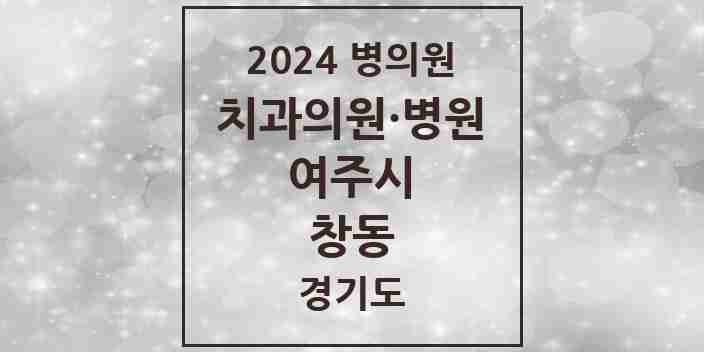 2024 병의원
치과의원·병원
여주시
창동
경기도